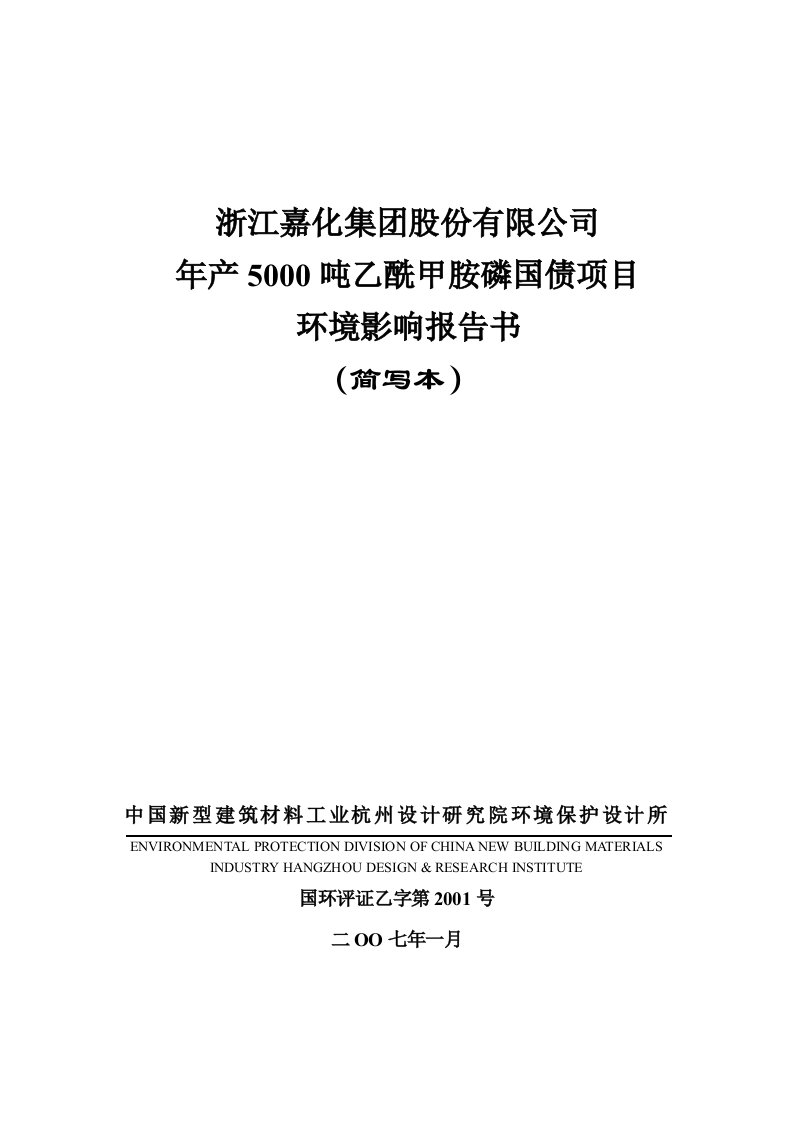 浙江嘉化集团股份有限公司
年产 5000 吨乙酰甲胺磷国债项目
环境影响报告书
（简写本）

中国新型建筑材料工业杭州设计研究院环境保护设计所
ENVIRONMENTAL PROTECTION DIVISION OF CHINA NEW BUILDING MATERIALS INDUSTRY HANGZHOU DESIGN & RESEARCH INSTITUTE

国环评证乙字第 2001 号

二 OO 七年一月